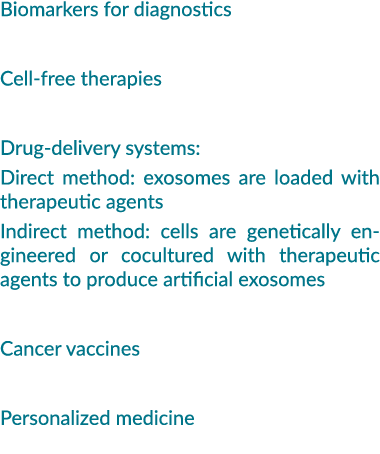 Biomarkers for diagnostics

Cell-free therapies

Drug-delivery systems:

Direct method: exosomes are loaded with therapeutic agents

Indirect method: cells are genetically engineered or cocultured with therapeutic agents to produce artificial exosomes

Cancer vaccines

Personalized medicine